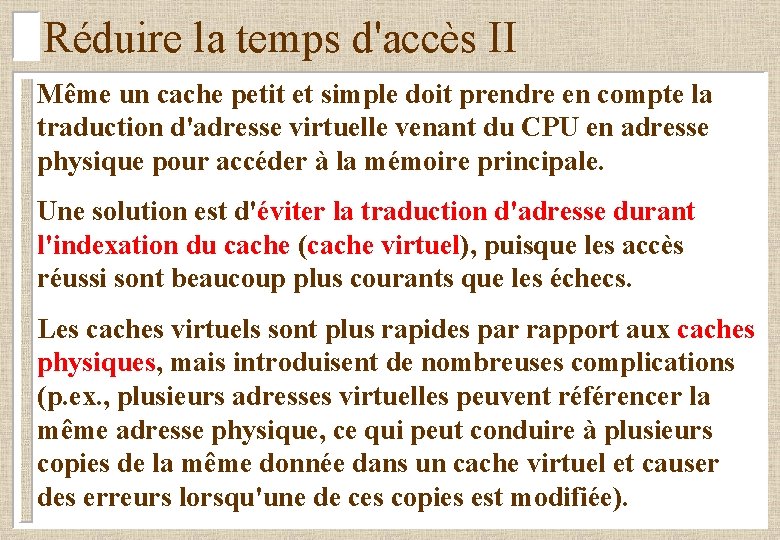 Réduire la temps d'accès II

Même un cache petit et simple doit prendre en compte la traduction d'adresse virtuelle venant du CPU en adresse physique pour accéder à la mémoire principale.

Une solution est d'éviter la traduction d'adresse durant l'indexation du cache (cache virtuel), puisque les accès réussi sont beaucoup plus courants que les échecs.

Les caches virtuels sont plus rapides par rapport aux caches physiques, mais introduisent de nombreuses complications (p.ex., plusieurs adresses virtuelles peuvent référencer la même adresse physique, ce qui peut conduire à plusieurs copies de la même donnée dans un cache virtuel et causer des erreurs lorsqu'une de ces copies est modifiée).